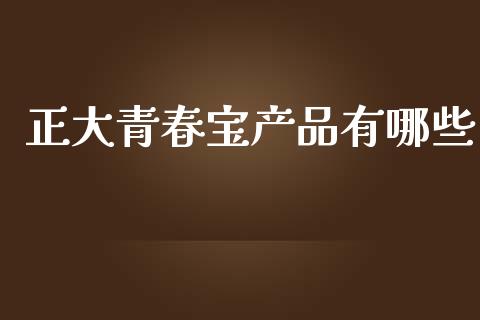 正大青春宝产品有哪些